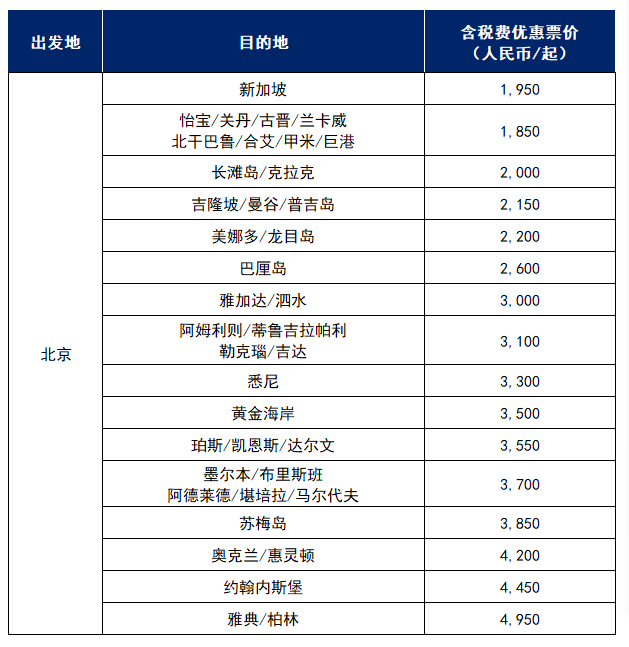 | 出发地 | 目的地 | 含税费优惠票价（人民币/起） |
|---|---|---|
| 北京 | 新加坡 | 1,950 |
| | 怡宝/关丹/古晋/兰卡威 北干巴鲁/合艾/甲米/巨港 | 1,850 |
| | 长滩岛/克拉克 | 2,000 |
| | 吉隆坡/曼谷/普吉岛 | 2,150 |
| | 美娜多/龙目岛 | 2,200 |
| | 巴厘岛 | 2,600 |
| | 雅加达/泗水 | 3,000 |
| | 阿姆利则/蒂鲁吉拉帕利 勒克瑙/吉达 | 3,100 |
| | 悉尼 | 3,300 |
| | 黄金海岸 | 3,500 |
| | 珀斯/凯恩斯/达尔文 | 3,550 |
| | 墨尔本/布里斯班 阿德莱德/堪培拉/马尔代夫 | 3,700 |
| | 苏梅岛 | 3,850 |
| | 奥克兰/惠灵顿 | 4,200 |
| | 约翰内斯堡 | 4,450 |
| | 雅典/柏林 | 4,950 |